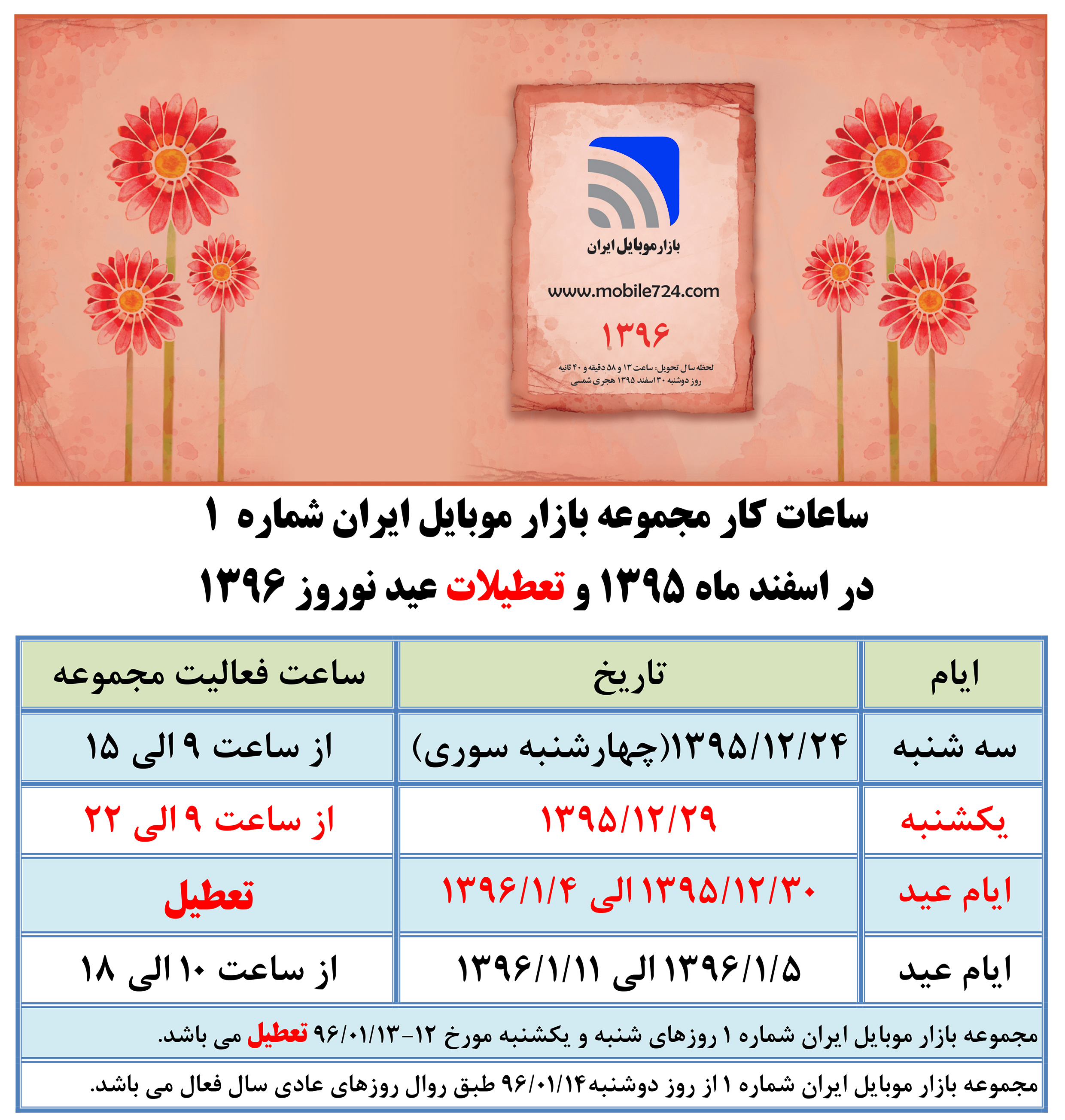 بازار موبایل ایران

www.mobile724.com

۱۳۹۶

لحظه سال تحویل: ساعت ۱۳ و ۵۸ دقیقه و ۴۰ ثانیه
روز دوشنبه ۳۰ اسفند ۱۳۹۵ هجری شمسی

ساعات کار مجموعه بازار موبایل ایران شماره ۱
در اسفند ماه ۱۳۹۵ و تعطیلات عید نوروز ۱۳۹۶

| ایام | تاریخ | ساعت فعالیت مجموعه |
|---|---|---|
| سه شنبه | ۱۳۹۵/۱۲/۲۴(چهارشنبه سوری) | از ساعت ۹ الی ۱۵ |
| یکشنبه | ۱۳۹۵/۱۲/۲۹ | از ساعت ۹ الی ۲۲ |
| ایام عید | ۱۳۹۵/۱۲/۳۰ الی ۱۳۹۶/۱/۴ | تعطیل |
| ایام عید | ۱۳۹۶/۱/۵ الی ۱۳۹۶/۱/۱۱ | از ساعت ۱۰ الی ۱۸ |

مجموعه بازار موبایل ایران شماره ۱ روزهای شنبه و یکشنبه مورخ ۱۲-۹۶/۰۱/۱۳ تعطیل می باشد.

مجموعه بازار موبایل ایران شماره ۱ از روز دوشنبه۹۶/۰۱/۱۴ طبق روال روزهای عادی سال فعال می باشد.